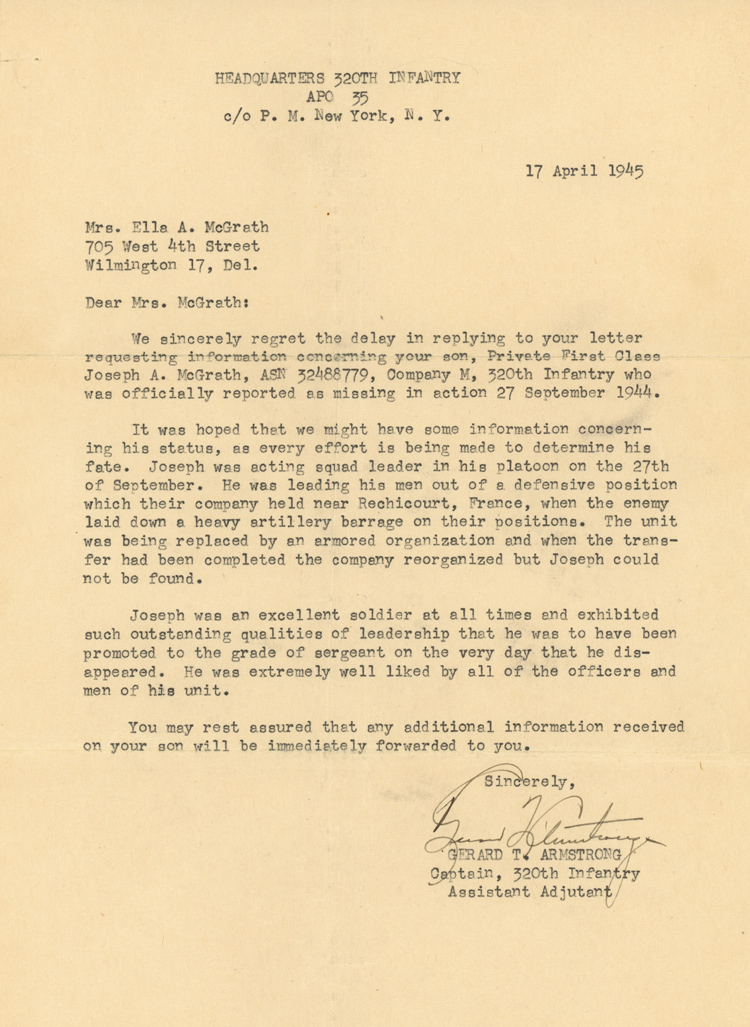 HEADQUARTERS 320TH INFANTRY
APO 35
c/o P. M. New York, N. Y.

17 April 1945

Mrs. Ella A. McGrath
705 West 4th Street
Wilmington 17, Del.

Dear Mrs. McGrath:

We sincerely regret the delay in replying to your letter requesting information concerning your son, Private First Class Joseph A. McGrath, ASN 32488779, Company M, 320th Infantry who was officially reported as missing in action 27 September 1944.

It was hoped that we might have some information concerning his status, as every effort is being made to determine his fate. Joseph was acting squad leader in his platoon on the 27th of September. He was leading his men out of a defensive position which their company held near Rechicourt, France, when the enemy laid down a heavy artillery barrage on their positions. The unit was being replaced by an armored organization and when the transfer had been completed the company reorganized but Joseph could not be found.

Joseph was an excellent soldier at all times and exhibited such outstanding qualities of leadership that he was to have been promoted to the grade of sergeant on the very day that he disappeared. He was extremely well liked by all of the officers and men of his unit.

You may rest assured that any additional information received on your son will be immediately forwarded to you.

Sincerely,

Gerard T. Armstrong

GERARD T. ARMSTRONG
Captain, 320th Infantry
Assistant Adjutant